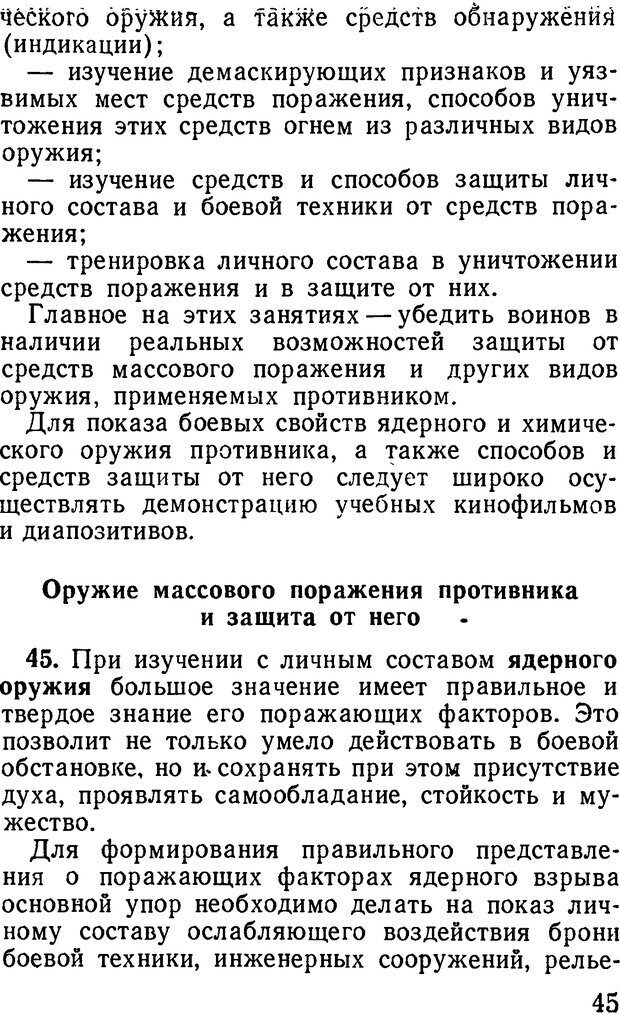 ческого оружия, а также средств обнаружения (индикации);

— изучение демаскирующих признаков и уязвимых мест средств поражения, способов уничтожения этих средств огнем из различных видов оружия;

— изучение средств и способов защиты личного состава и боевой техники от средств поражения;

— тренировка личного состава в уничтожении средств поражения и в защите от них.

Главное на этих занятиях — убедить воинов в наличии реальных возможностей защиты от средств массового поражения и других видов оружия, применяемых противником.

Для показа боевых свойств ядерного и химического оружия противника, а также способов и средств защиты от него следует широко осуществлять демонстрацию учебных кинофильмов и диапозитивов.

Оружие массового поражения противника и защита от него

45. При изучении с личным составом ядерного оружия большое значение имеет правильное и твердое знание его поражающих факторов. Это позволит не только умело действовать в боевой обстановке, но и сохранять при этом присутствие духа, проявлять самообладание, стойкость и мужество.

Для формирования правильного представления о поражающих факторах ядерного взрыва основной упор необходимо делать на показ личному составу ослабляющего воздействия брони боевой техники, инженерных сооружений, релье-

45